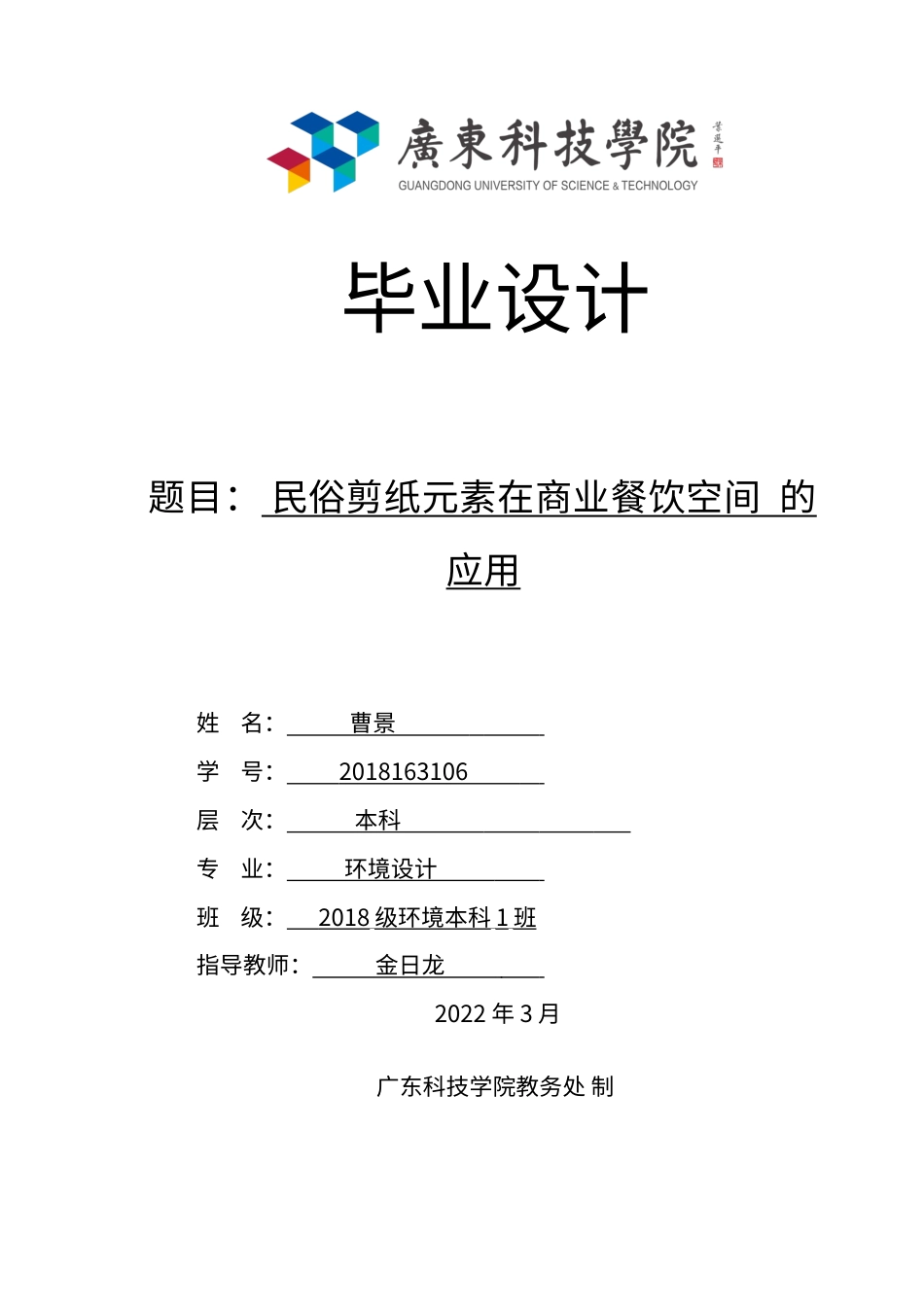 廣東科技學院
GUANGDONG UNIVERSITY OF SCIENCE & TECHNOLOGY

毕业设计

题目： 民俗剪纸元素在商业餐饮空间 的应用

姓 名： 曹景
学 号： 2018163106
层 次： 本科
专 业： 环境设计
班 级： 2018 级环境本科 1 班
指导教师： 金日龙

2022 年 3 月

广东科技学院教务处 制